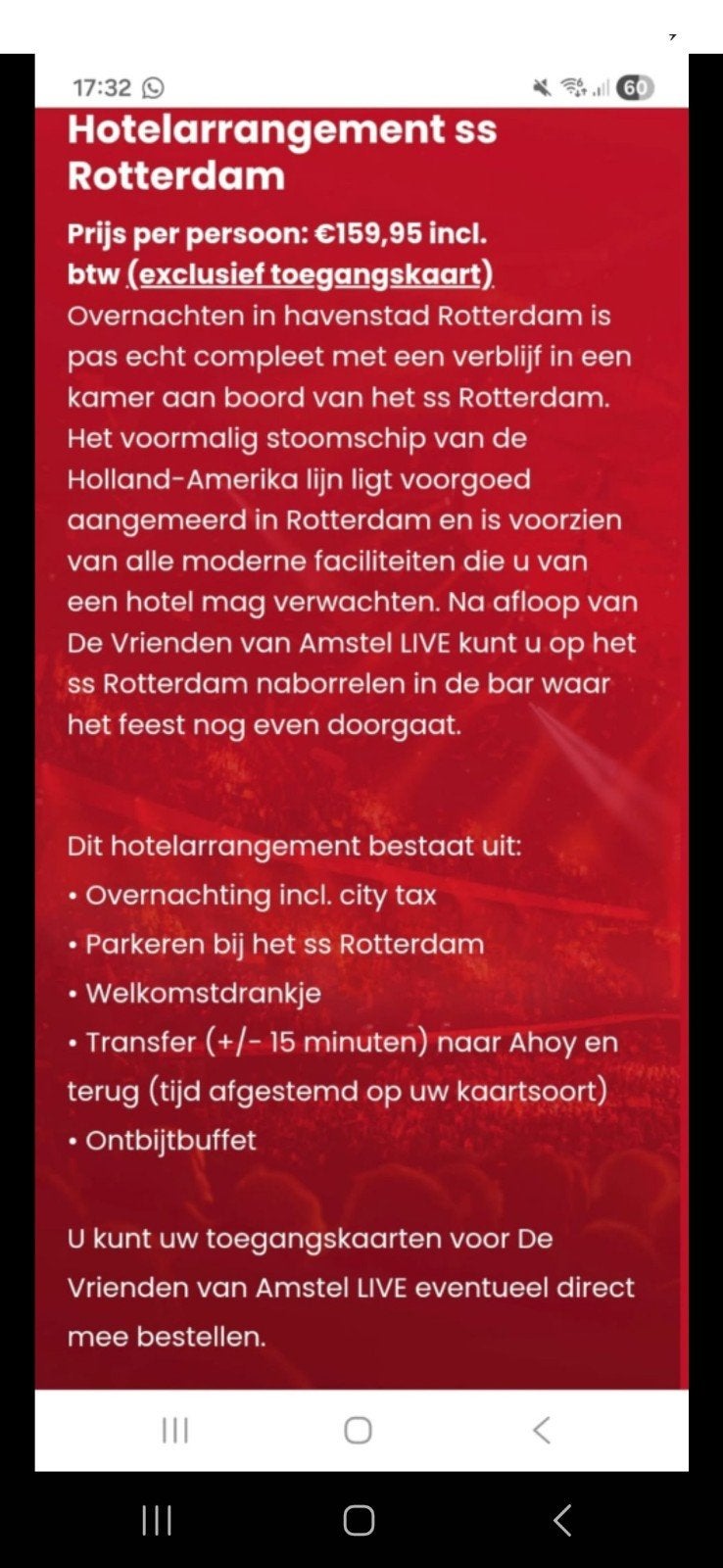 17:32

60

Hotelarrangement ss Rotterdam

Prijs per persoon: €159,95 incl. btw (exclusief toegangskaart)

Overnachten in havenstad Rotterdam is pas echt compleet met een verblijf in een kamer aan boord van het ss Rotterdam. Het voormalig stoomschip van de Holland-Amerika lijn ligt voorgoed aangemeerd in Rotterdam en is voorzien van alle moderne faciliteiten die u van een hotel mag verwachten. Na afloop van De Vrienden van Amstel LIVE kunt u op het ss Rotterdam naborrelen in de bar waar het feest nog even doorgaat.

Dit hotelarrangement bestaat uit:
• Overnachting incl. city tax
• Parkeren bij het ss Rotterdam
• Welkomstdrankje
• Transfer (+/- 15 minuten) naar Ahoy en terug (tijd afgestemd op uw kaartsoort)
• Ontbijtbuffet

U kunt uw toegangskaarten voor De Vrienden van Amstel LIVE eventueel direct mee bestellen.